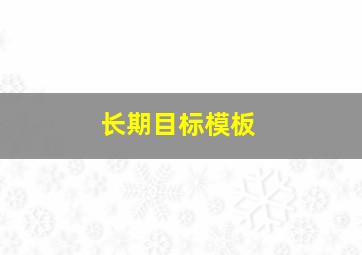 长期目标模板